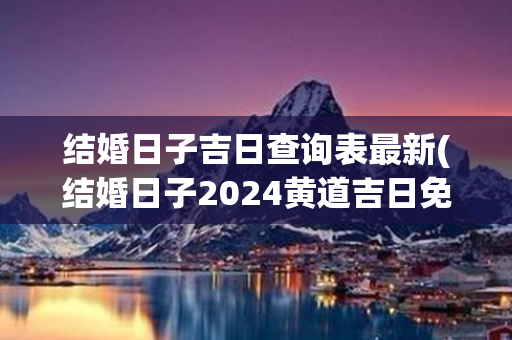 结婚日子吉日查询表最新(结婚日子2024黄道吉日免